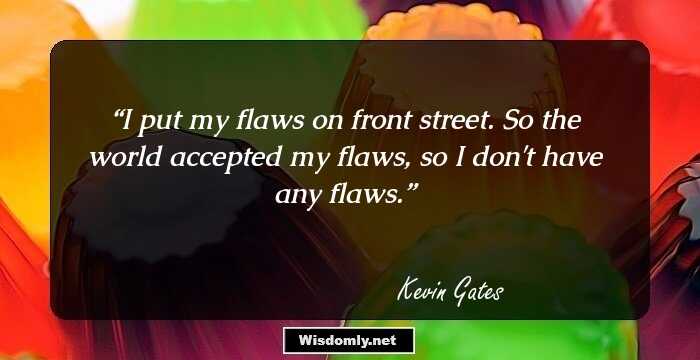 “I put my flaws on front street. So the world accepted my flaws, so I don't have any flaws.”

Kevin Gates

Wisdomly.net